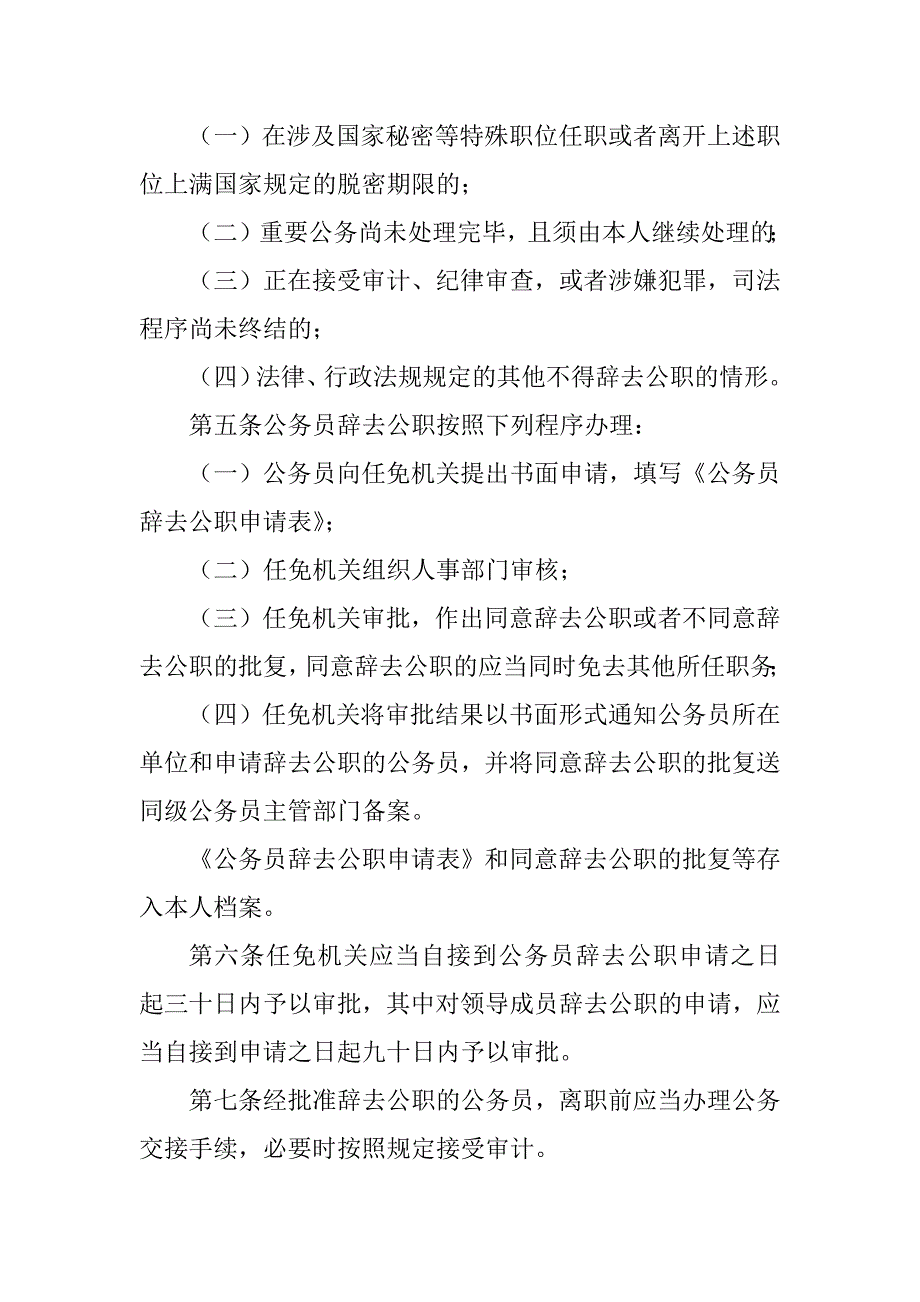 （一）在涉及国家秘密等特殊职位任职或者离开上述职位上满国家规定的脱密期限的；

（二）重要公务尚未处理完毕，且须由本人继续处理的；

（三）正在接受审计、纪律审查，或者涉嫌犯罪，司法程序尚未终结的；

（四）法律、行政法规规定的其他不得辞去公职的情形。

第五条公务员辞去公职按照下列程序办理：

（一）公务员向任免机关提出书面申请，填写《公务员辞去公职申请表》；

（二）任免机关组织人事部门审核；

（三）任免机关审批，作出同意辞去公职或者不同意辞去公职的批复，同意辞去公职的应当同时免去其他所任职务；

（四）任免机关将审批结果以书面形式通知公务员所在单位和申请辞去公职的公务员，并将同意辞去公职的批复送同级公务员主管部门备案。

《公务员辞去公职申请表》和同意辞去公职的批复等存入本人档案。

第六条任免机关应当自接到公务员辞去公职申请之日起三十日内予以审批，其中对领导成员辞去公职的申请，应当自接到申请之日起九十日内予以审批。

第七条经批准辞去公职的公务员，离职前应当办理公务交接手续，必要时按照规定接受审计。